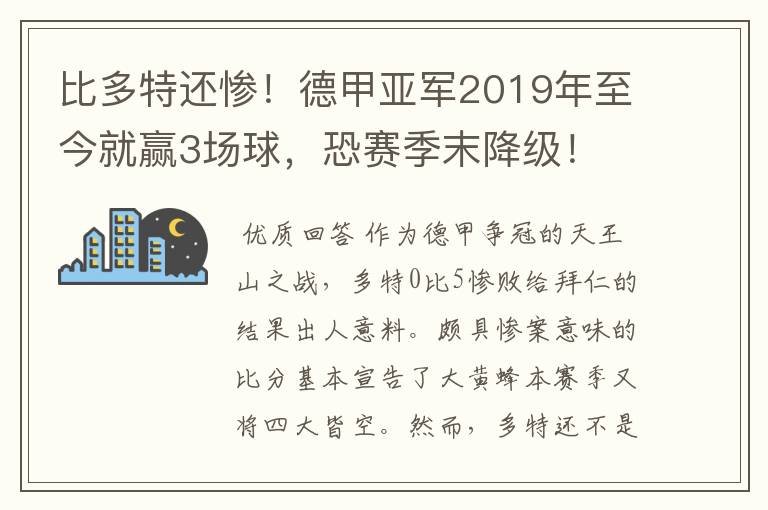 比多特还惨！德甲亚军2019年至今就赢3场球，恐赛季末降级！

优质回答 作为德甲争冠的天王山之战，多特0比5惨败给拜仁的结果出人意料。颇具惨案意味的比分基本宣告了大黄蜂本赛季又将四大皆空。然而，多特还不是